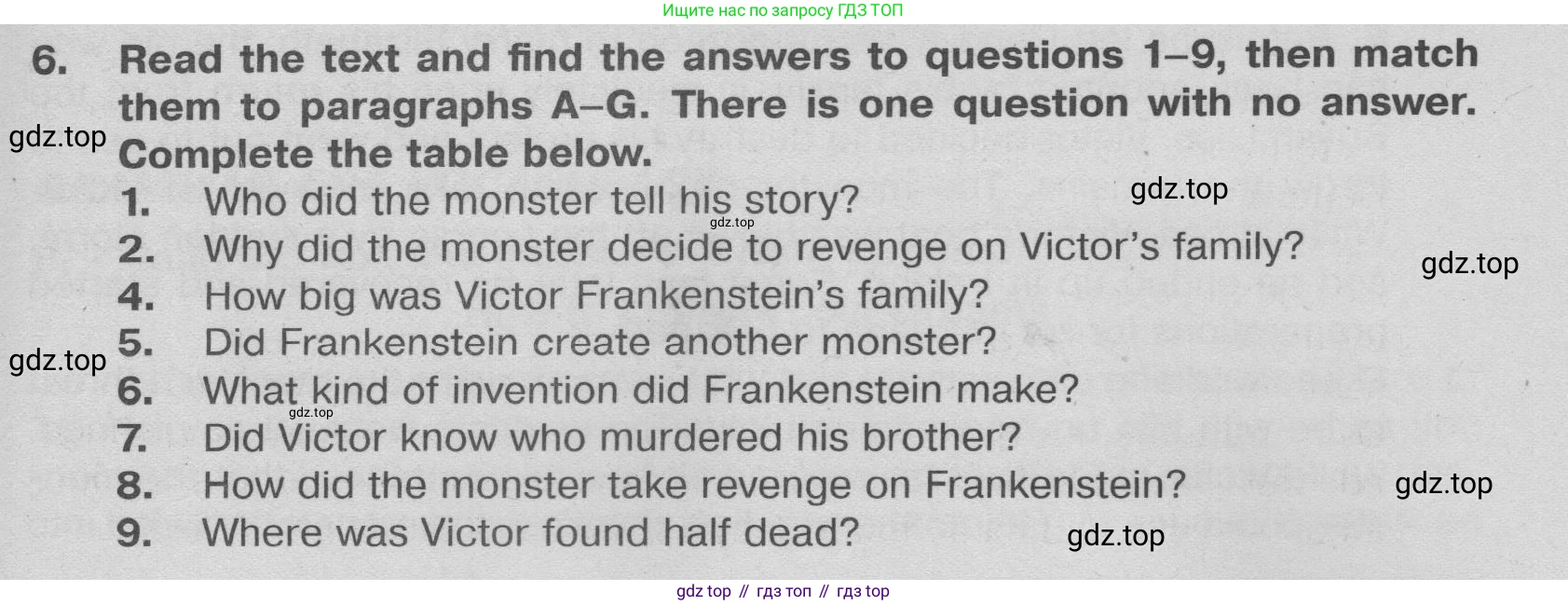 Ищите нас по запросу ГДЗ ТОП

6. Read the text and find the answers to questions 1–9, then match them to paragraphs A–G. There is one question with no answer. Complete the table below.

1. Who did the monster tell his story?
2. Why did the monster decide to revenge on Victor's family?
4. How big was Victor Frankenstein's family?
5. Did Frankenstein create another monster?
6. What kind of invention did Frankenstein make?
7. Did Victor know who murdered his brother?
8. How did the monster take revenge on Frankenstein?
9. Where was Victor found half dead?

gdz top // гдз топ // гдз top

gdz.top